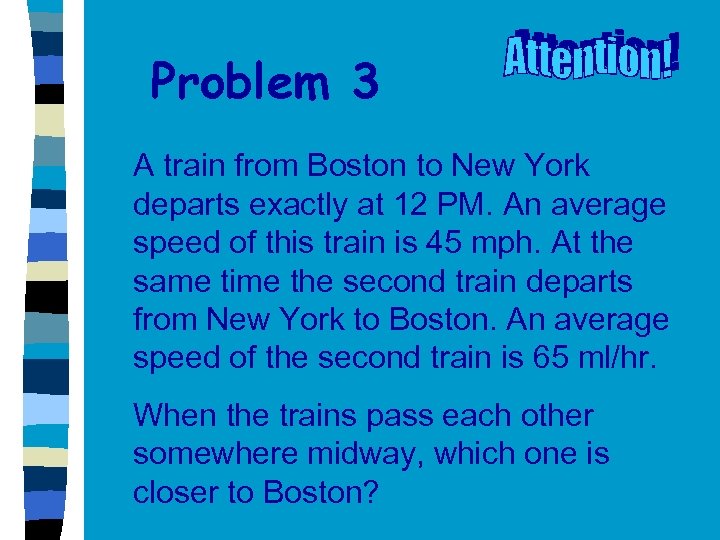 Problem 3

Attention!

A train from Boston to New York departs exactly at 12 PM. An average speed of this train is 45 mph. At the same time the second train departs from New York to Boston. An average speed of the second train is 65 ml/hr.

When the trains pass each other somewhere midway, which one is closer to Boston?